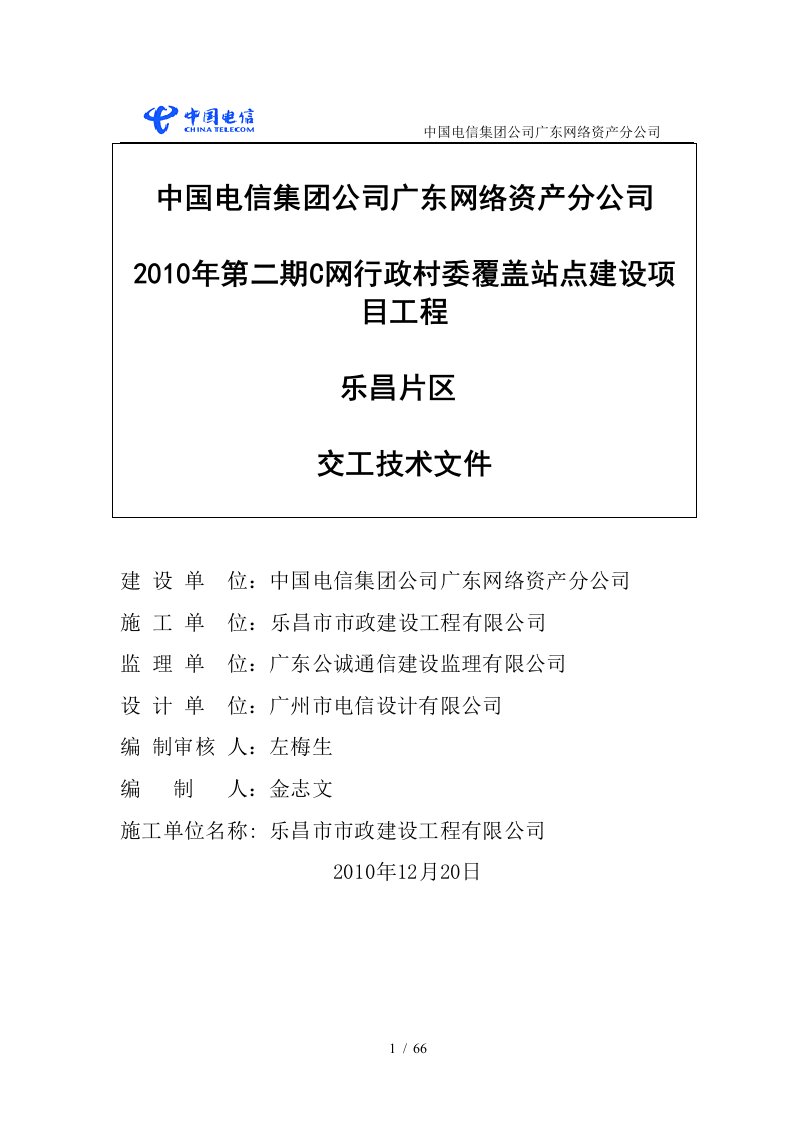 中国电信
CHINA TELECOM

中国电信集团公司广东网络资产分公司

中国电信集团公司广东网络资产分公司

2010年第二期C网行政村委覆盖站点建设项目工程

乐昌片区

交工技术文件

建 设 单 位：中国电信集团公司广东网络资产分公司

施 工 单 位：乐昌市市政建设工程有限公司

监 理 单 位：广东公诚通信建设监理有限公司

设 计 单 位：广州市电信设计有限公司

编 制审核 人：左梅生

编 制 人：金志文

施工单位名称: 乐昌市市政建设工程有限公司

2010年12月20日

1 / 66